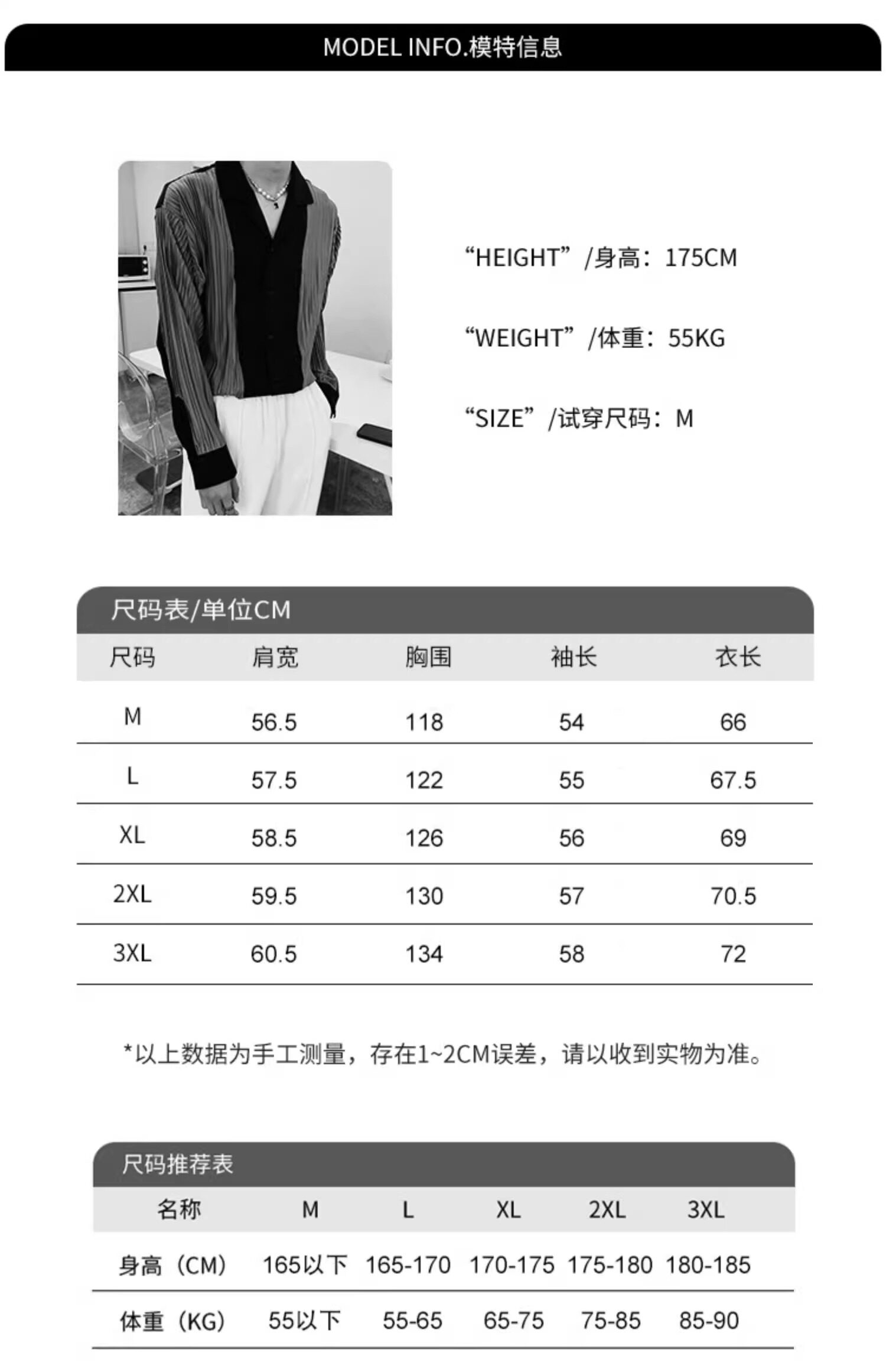 MODEL INFO.模特信息

“HEIGHT”/身高：175CM

“WEIGHT”/体重：55KG

“SIZE”/试穿尺码：M

尺码表/单位CM

| 尺码 | 肩宽 | 胸围 | 袖长 | 衣长 |
|---|---|---|---|---|
| M | 56.5 | 118 | 54 | 66 |
| L | 57.5 | 122 | 55 | 67.5 |
| XL | 58.5 | 126 | 56 | 69 |
| 2XL | 59.5 | 130 | 57 | 70.5 |
| 3XL | 60.5 | 134 | 58 | 72 |

*以上数据为手工测量，存在1~2CM误差，请以收到实物为准。

尺码推荐表

| 名称 | M | L | XL | 2XL | 3XL |
|---|---|---|---|---|---|
| 身高（CM） | 165以下 | 165-170 | 170-175 | 175-180 | 180-185 |
| 体重（KG） | 55以下 | 55-65 | 65-75 | 75-85 | 85-90 |